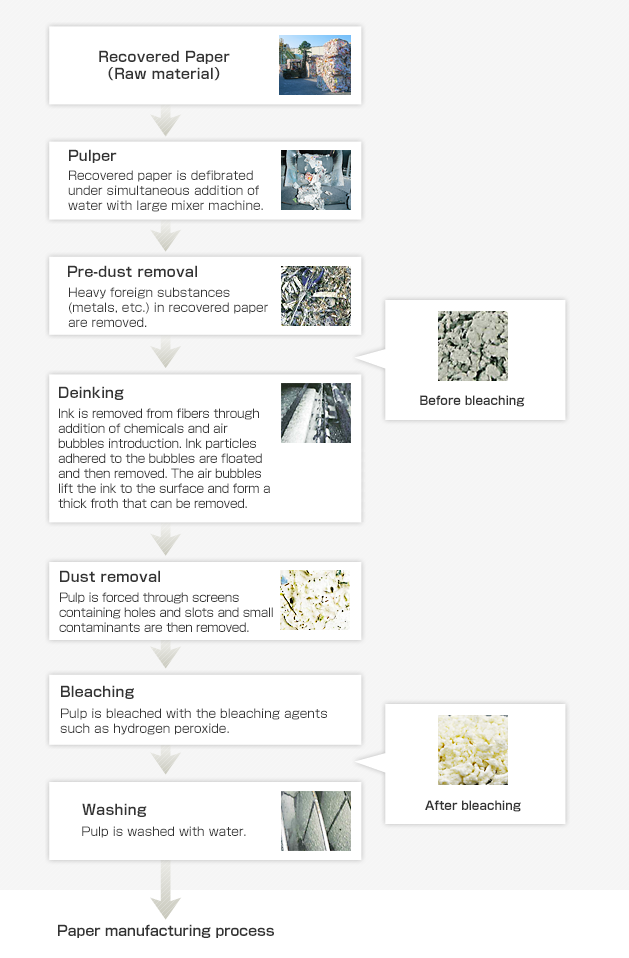 Recovered Paper
(Raw material)

Pulper
Recovered paper is defibrated under simultaneous addition of water with large mixer machine.

Pre-dust removal
Heavy foreign substances (metals, etc.) in recovered paper are removed.

Before bleaching

Deinking
Ink is removed from fibers through addition of chemicals and air bubbles introduction. Ink particles adhered to the bubbles are floated and then removed. The air bubbles lift the ink to the surface and form a thick froth that can be removed.

Dust removal
Pulp is forced through screens containing holes and slots and small contaminants are then removed.

Bleaching
Pulp is bleached with the bleaching agents such as hydrogen peroxide.

After bleaching

Washing
Pulp is washed with water.

Paper manufacturing process